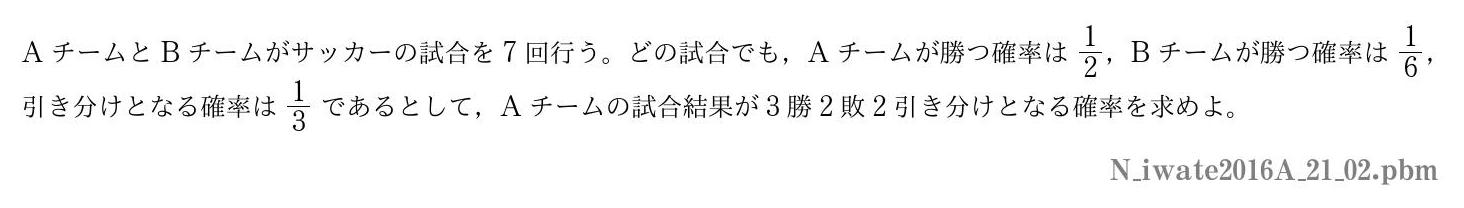 A チームと B チームがサッカーの試合を 7 回行う。どの試合でも，A チームが勝つ確率は $\frac{1}{2}$，B チームが勝つ確率は $\frac{1}{6}$，引き分けとなる確率は $\frac{1}{3}$ であるとして，A チームの試合結果が 3 勝 2 敗 2 引き分けとなる確率を求めよ。

N_iwate2016A_21_02.pbm